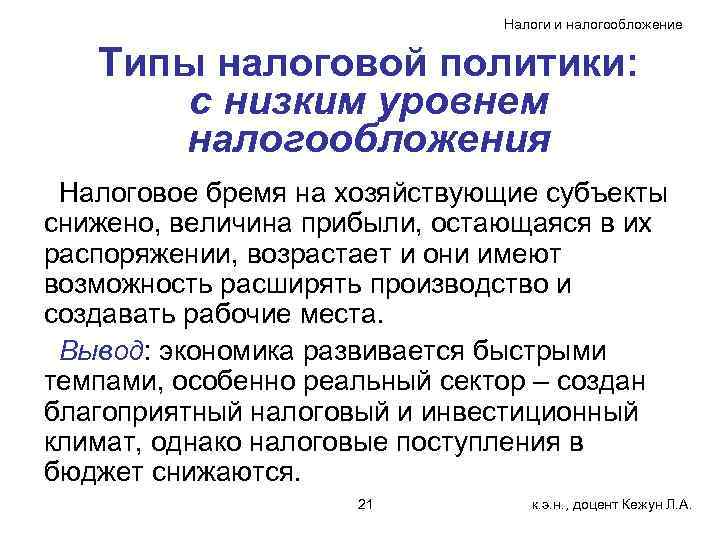 Налоги и налогообложение

Типы налоговой политики: с низким уровнем налогообложения

Налоговое бремя на хозяйствующие субъекты снижено, величина прибыли, остающаяся в их распоряжении, возрастает и они имеют возможность расширять производство и создавать рабочие места.

Вывод: экономика развивается быстрыми темпами, особенно реальный сектор – создан благоприятный налоговый и инвестиционный климат, однако налоговые поступления в бюджет снижаются.

21

к.э.н., доцент Кежун Л.А.